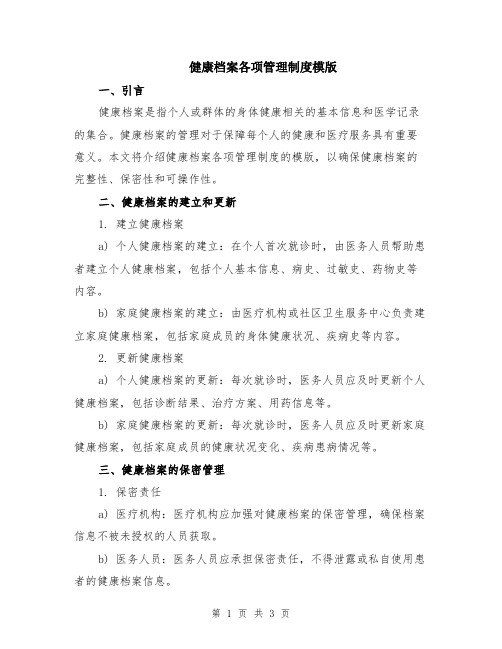 健康档案各项管理制度模版

一、引言

健康档案是指个人或群体的身体健康相关的基本信息和医学记录的集合。健康档案的管理对于保障每个人的健康和医疗服务具有重要意义。本文将介绍健康档案各项管理制度的模版，以确保健康档案的完整性、保密性和可操作性。

二、健康档案的建立和更新

1. 建立健康档案

a) 个人健康档案的建立：在个人首次就诊时，由医务人员帮助患者建立个人健康档案，包括个人基本信息、病史、过敏史、药物史等内容。

b) 家庭健康档案的建立：由医疗机构或社区卫生服务中心负责建立家庭健康档案，包括家庭成员的身体健康状况、疾病史等内容。

2. 更新健康档案

a) 个人健康档案的更新：每次就诊时，医务人员应及时更新个人健康档案，包括诊断结果、治疗方案、用药信息等。

b) 家庭健康档案的更新：每次就诊时，医务人员应及时更新家庭健康档案，包括家庭成员的健康状况变化、疾病患病情况等。

三、健康档案的保密管理

1. 保密责任

a) 医疗机构：医疗机构应加强对健康档案的保密管理，确保档案信息不被未授权的人员获取。

b) 医务人员：医务人员应承担保密责任，不得泄露或私自使用患者的健康档案信息。

第 1 页 共 3 页